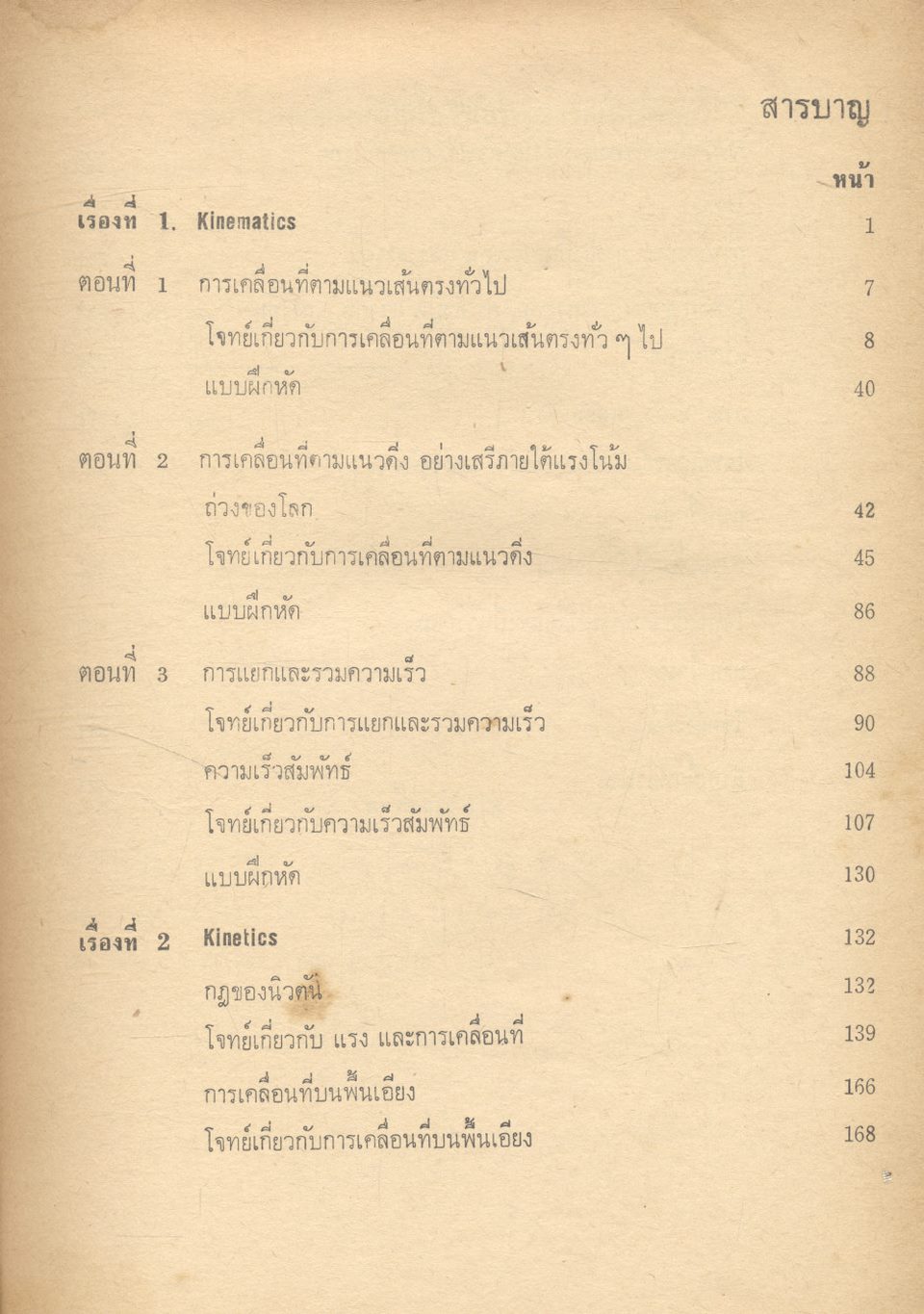 สารบาญ

หน้า

เรื่องที่ 1. Kinematics 1

ตอนที่ 1 การเคลื่อนที่ตามแนวเส้นตรงทั่วไป 7

โจทย์เกี่ยวกับการเคลื่อนที่ตามแนวเส้นตรงทั่ว ๆ ไป 8

แบบฝึกหัด 40

ตอนที่ 2 การเคลื่อนที่ตามแนวดิ่ง อย่างเสรีภายใต้แรงโน้มถ่วงของโลก 42

โจทย์เกี่ยวกับการเคลื่อนที่ตามแนวดิ่ง 45

แบบฝึกหัด 86

ตอนที่ 3 การแยกและรวมความเร็ว 88

โจทย์เกี่ยวกับการแยกและรวมความเร็ว 90

ความเร็วสัมพัทธ์ 104

โจทย์เกี่ยวกับความเร็วสัมพัทธ์ 107

แบบฝึกหัด 130

เรื่องที่ 2 Kinetics 132

กฎของนิวตัน 132

โจทย์เกี่ยวกับ แรง และการเคลื่อนที่ 139

การเคลื่อนที่บนพื้นเอียง 166

โจทย์เกี่ยวกับการเคลื่อนที่บนพื้นเอียง 168